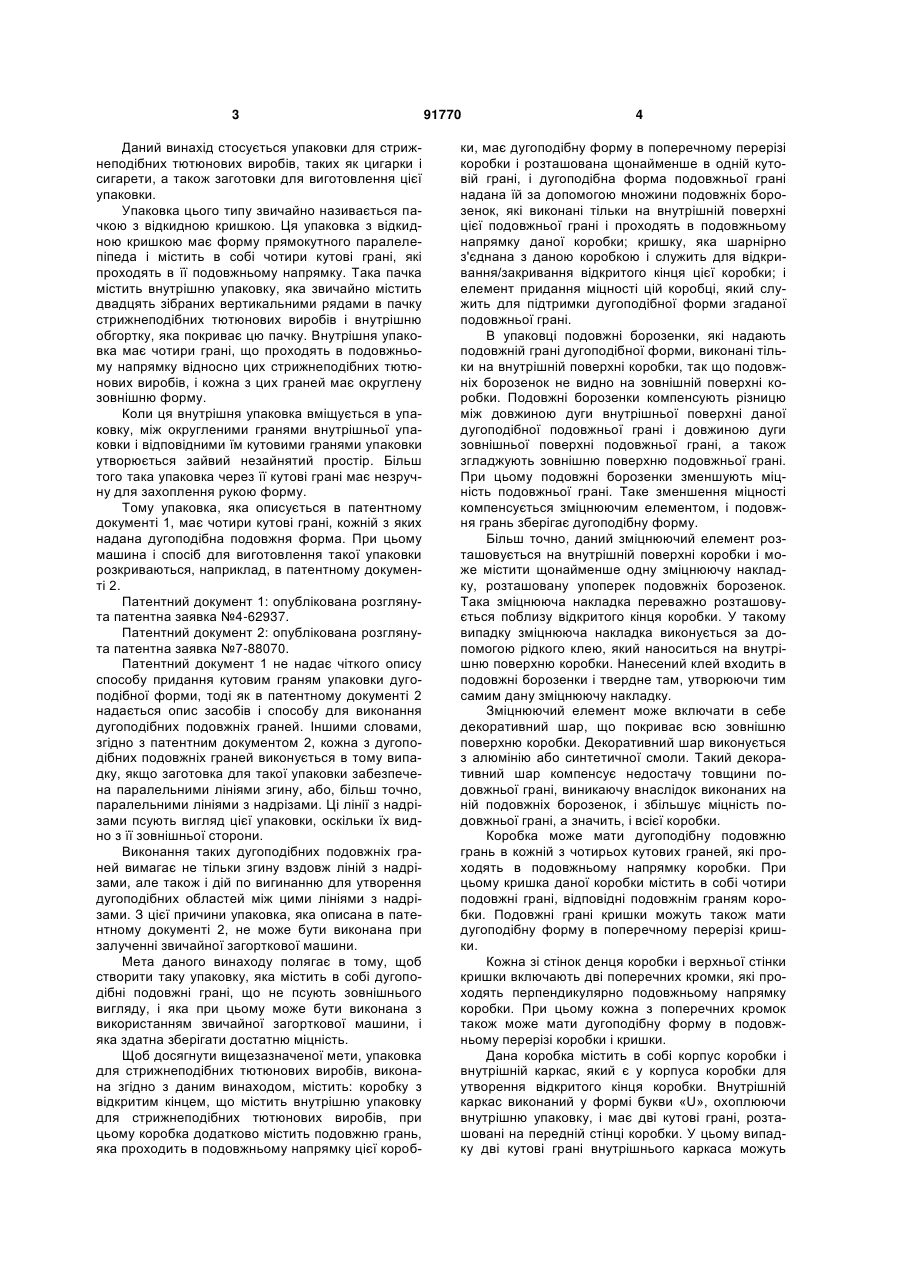 3 91770 4

Даний винахід стосується упаковки для стрижнеподібних тютюнових виробів, таких як цигарки і сигарети, а також заготовки для виготовлення цієї упаковки.

Упаковка цього типу звичайно називається пачкою з відкидною кришкою. Ця упаковка з відкидною кришкою має форму прямокутного паралелепіпеда і містить в собі чотири кутові грані, які проходять в її подовжньому напрямку. Така пачка містить внутрішню упаковку, яка звичайно містить двадцять зібраних вертикальними рядами в пачку стрижнеподібних тютюнових виробів і внутрішню обгортку, яка покриває цю пачку. Внутрішня упаковка має чотири грані, що проходять в подовжньому напрямку відносно цих стрижнеподібних тютюнових виробів, і кожна з цих граней має округлену зовнішню форму.

Коли ця внутрішня упаковка вміщується в упаковку, між округленими гранями внутрішньої упаковки і відповідними їм кутовими гранями упаковки утворюється зайвий незайнятий простір. Більш того така упаковка через її кутові грані має незручну для захоплення рукою форму.

Тому упаковка, яка описується в патентному документі 1, має чотири кутові грані, кожній з яких надана дугоподібна подовжня форма. При цьому машина і спосіб для виготовлення такої упаковки розкриваються, наприклад, в патентному документі 2.

Патентний документ 1: опублікована розглянута патентна заявка №4-62937.

Патентний документ 2: опублікована розглянута патентна заявка №7-88070.

Патентний документ 1 не надає чіткого опису способу придання кутовим граням упаковки дугоподібної форми, тоді як в патентному документі 2 надається опис засобів і способу для виконання дугоподібних подовжніх граней. Іншими словами, згідно з патентним документом 2, кожна з дугоподібних подовжніх граней виконується в тому випадку, якщо заготовка для такої упаковки забезпечена паралельними лініями згину, або, більш точно, паралельними лініями з надрізами. Ці лінії з надрізами псують вигляд цієї упаковки, оскільки їх видно з її зовнішньої сторони.

Виконання таких дугоподібних подовжніх граней вимагає не тільки згину вздовж ліній з надрізами, але також і дій по вигинанню для утворення дугоподібних областей між цими лініями з надрізами. З цієї причини упаковка, яка описана в патентному документі 2, не може бути виконана при залученні звичайної загорткової машини.

Мета даного винаходу полягає в тому, щоб створити таку упаковку, яка містить в собі дугоподібні подовжні грані, що не псують зовнішнього вигляду, і яка при цьому може бути виконана з використанням звичайної загорткової машини, і яка здатна зберігати достатню міцність.

Щоб досягнути вищезазначеної мети, упаковка для стрижнеподібних тютюнових виробів, виконана згідно з даним винаходом, містить: коробку з відкритим кінцем, що містить внутрішню упаковку для стрижнеподібних тютюнових виробів, при цьому коробка додатково містить подовжню грань, яка проходить в подовжньому напрямку цієї коробки, має дугоподібну форму в поперечному перерізі коробки і розташована щонайменше в одній кутовій грані, і дугоподібна форма подовжньої грані надана їй за допомогою множини подовжніх борозенок, які виконані тільки на внутрішній поверхні цієї подовжньої грані і проходять в подовжньому напрямку даної коробки; кришку, яка шарнірно з'єднана з даною коробкою і служить для відкривання/закривання відкритого кінця цієї коробки; і елемент придання міцності цій коробці, який служить для підтримки дугоподібної форми згаданої подовжньої грані.

В упаковці подовжні борозенки, які надають подовжній грані дугоподібної форми, виконані тільки на внутрішній поверхні коробки, так що подовжніх борозенок не видно на зовнішній поверхні коробки. Подовжні борозенки компенсують різницю між довжиною дуги внутрішньої поверхні даної дугоподібної подовжньої грані і довжиною дуги зовнішньої поверхні подовжньої грані, а також згладжують зовнішню поверхню подовжньої грані. При цьому подовжні борозенки зменшують міцність подовжньої грані. Таке зменшення міцності компенсується зміцнюючим елементом, і подовжня грань зберігає дугоподібну форму.

Більш точно, даний зміцнюючий елемент розташовується на внутрішній поверхні коробки і може містити щонайменше одну зміцнюючу накладку, розташовану упоперек подовжніх борозенок. Така зміцнююча накладка переважно розташовується поблизу відкритого кінця коробки. У такому випадку зміцнююча накладка виконується за допомогою рідкого клею, який наноситься на внутрішню поверхню коробки. Нанесений клей входить в подовжні борозенки і твердне там, утворюючи тим самим дану зміцнюючу накладку.

Зміцнюючий елемент може включати в себе декоративний шар, що покриває всю зовнішню поверхню коробки. Декоративний шар виконується з алюмінію або синтетичної смоли. Такий декоративний шар компенсує недостачу товщини подовжньої грані, виникаючу внаслідок виконаних на ній подовжніх борозенок, і збільшує міцність подовжньої грані, а значить, і всієї коробки.

Коробка може мати дугоподібну подовжню грань в кожній з чотирьох кутових граней, які проходять в подовжньому напрямку коробки. При цьому кришка даної коробки містить в собі чотири подовжні грані, відповідні подовжнім граням коробки. Подовжні грані кришки можуть також мати дугоподібну форму в поперечному перерізі кришки.

Кожна зі стінок денця коробки і верхньої стінки кришки включають дві поперечних кромки, які проходять перпендикулярно подовжньому напрямку коробки. При цьому кожна з поперечних кромок також може мати дугоподібну форму в подовжньому перерізі коробки і кришки.

Дана коробка містить в собі корпус коробки і внутрішній каркас, який є у корпуса коробки для утворення відкритого кінця коробки. Внутрішній каркас виконаний у формі букви «U», охоплюючи внутрішню упаковку, і має дві кутові грані, розташовані на передній стінці коробки. У цьому випадку дві кутові грані внутрішнього каркаса можуть